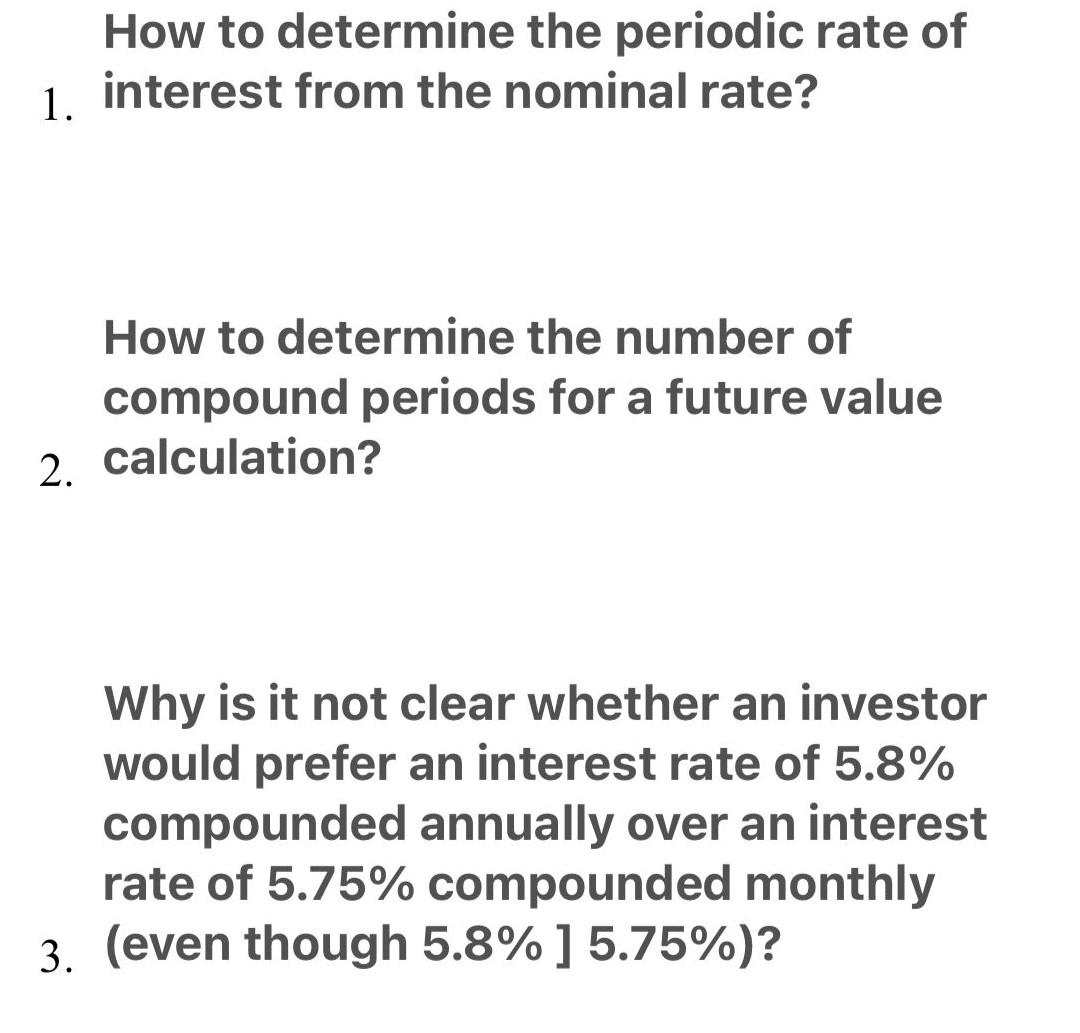 1. How to determine the periodic rate of interest from the nominal rate?

2. How to determine the number of compound periods for a future value calculation?

3. Why is it not clear whether an investor would prefer an interest rate of 5.8% compounded annually over an interest rate of 5.75% compounded monthly (even though 5.8% ] 5.75%)?